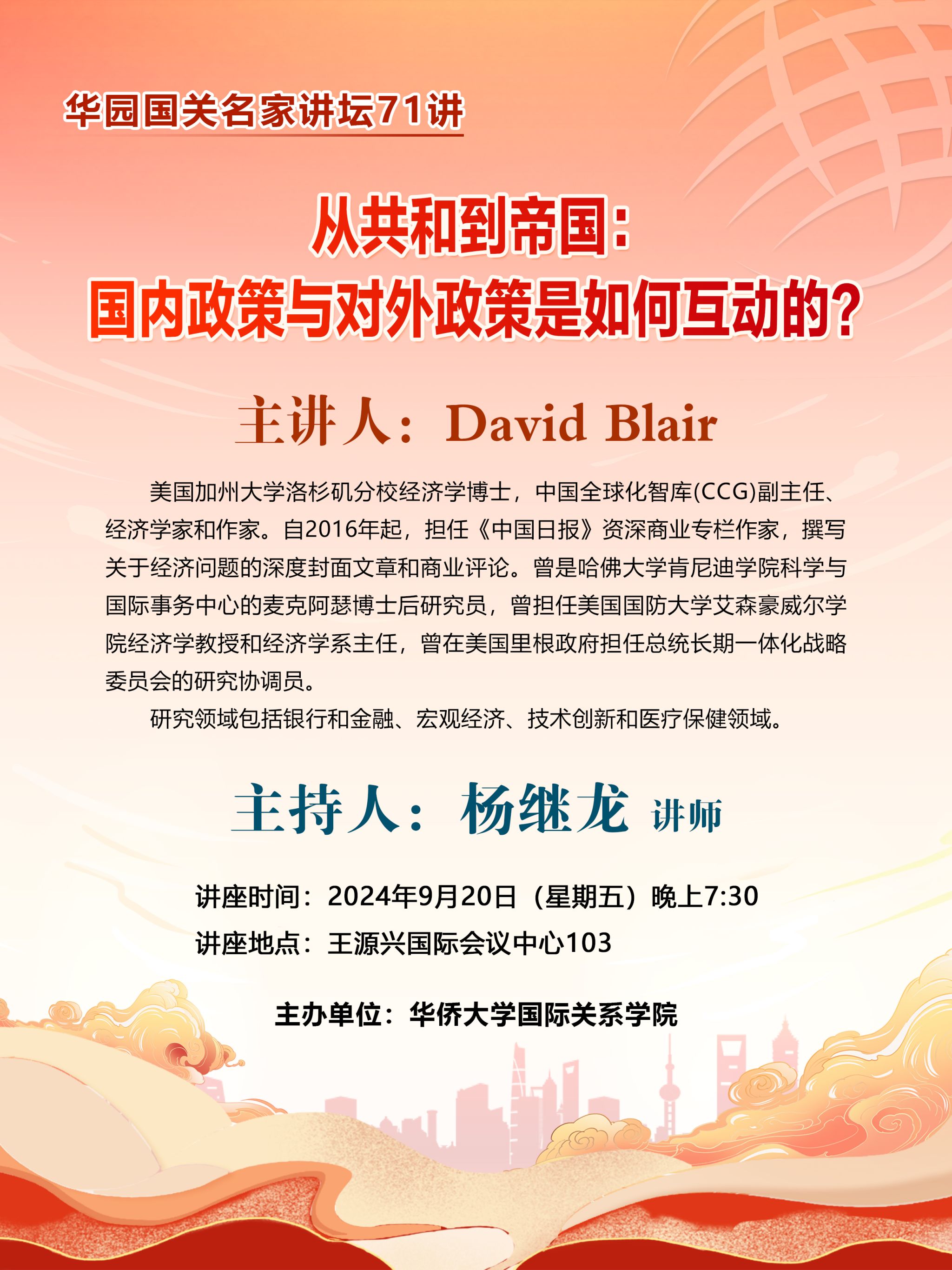 华园国关名家讲坛71讲

从共和到帝国：
国内政策与对外政策是如何互动的？

主讲人：David Blair

美国加州大学洛杉矶分校经济学博士，中国全球化智库(CCG)副主任、经济学家和作家。自2016年起，担任《中国日报》资深商业专栏作家，撰写关于经济问题的深度封面文章和商业评论。曾是哈佛大学肯尼迪学院科学与国际事务中心的麦克阿瑟博士后研究员，曾担任美国国防大学艾森豪威尔学院经济学教授和经济学系主任，曾在美国里根政府担任总统长期一体化战略委员会的研究协调员。

研究领域包括银行和金融、宏观经济、技术创新和医疗保健领域。

主持人：杨继龙 讲师

讲座时间：2024年9月20日（星期五）晚上7:30
讲座地点：王源兴国际会议中心103

主办单位：华侨大学国际关系学院